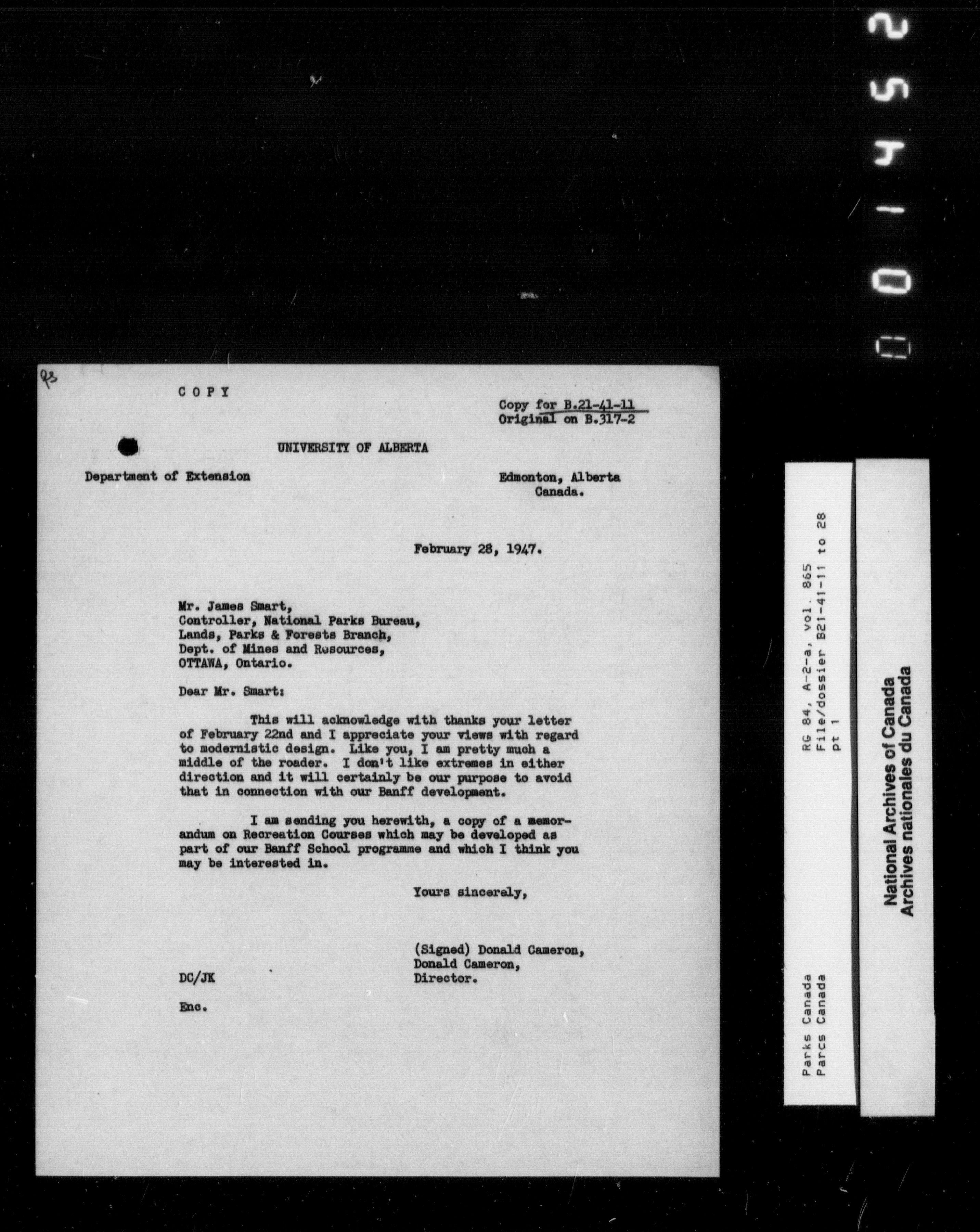 001452

93

COPY

Copy for B.21-41-11
Original on B.317-2

UNIVERSITY OF ALBERTA

Department of Extension

Edmonton, Alberta
Canada.

February 28, 1947.

Mr. James Smart,
Controller, National Parks Bureau,
Lands, Parks & Forests Branch,
Dept. of Mines and Resources,
OTTAWA, Ontario.

Dear Mr. Smart:

This will acknowledge with thanks your letter of February 22nd and I appreciate your views with regard to modernistic design. Like you, I am pretty much a middle of the roader. I don't like extremes in either direction and it will certainly be our purpose to avoid that in connection with our Banff development.

I am sending you herewith, a copy of a memorandum on Recreation Courses which may be developed as part of our Banff School programme and which I think you may be interested in.

Yours sincerely,

(Signed) Donald Cameron,
Donald Cameron,
Director.

DC/JK

Enc.

Parks Canada
Parcs Canada

RG 84, A-2-a, vol. 865
File/dossier B21-41-11 to 28
pt 1

National Archives of Canada
Archives nationales du Canada